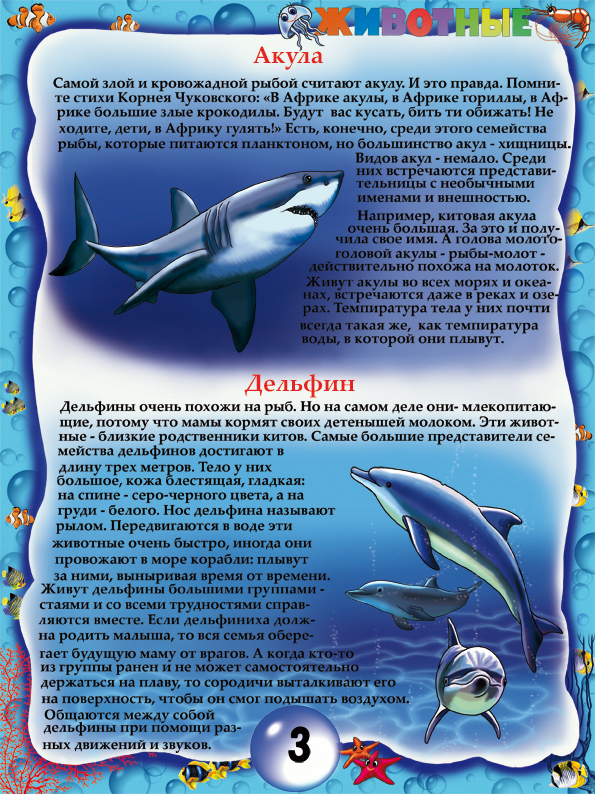 ЖИВОТНЫЕ

Акула

Самой злой и кровожадной рыбой считают акулу. И это правда. Помните стихи Корнея Чуковского: «В Африке акулы, в Африке гориллы, в Африке большие злые крокодилы. Будут вас кусать, бить ти обижать! Не ходите, дети, в Африку гулять!» Есть, конечно, среди этого семейства рыбы, которые питаются планктоном, но большинство акул - хищницы. Видов акул - немало. Среди них встречаются представительницы с необычными именами и внешностью.

Например, китовая акула очень большая. За это и получила свое имя. А голова молотоголовой акулы - рыбы-молот - действительно похожа на молоток.

Живут акулы во всех морях и океанах, встречаются даже в реках и озерах. Температура тела у них почти всегда такая же, как температура воды, в которой они плывут.

Дельфин

Дельфины очень похожи на рыб. Но на самом деле они- млекопитающие, потому что мамы кормят своих детенышей молоком. Эти животные - близкие родственники китов. Самые большие представители семейства дельфинов достигают в длину трех метров. Тело у них большое, кожа блестящая, гладкая: на спине - серо-черного цвета, а на груди - белого. Нос дельфина называют рылом. Передвигаются в воде эти животные очень быстро, иногда они провожают в море корабли: плывут за ними, выныривая время от времени. Живут дельфины большими группами - стаями и со всеми трудностями справляются вместе. Если дельфиниха должна родить малыша, то вся семья оберегает будущую маму от врагов. А когда кто-то из группы ранен и не может самостоятельно держаться на плаву, то сородичи выталкивают его на поверхность, чтобы он смог подышать воздухом. Общаются между собой дельфины при помощи разных движений и звуков.

3